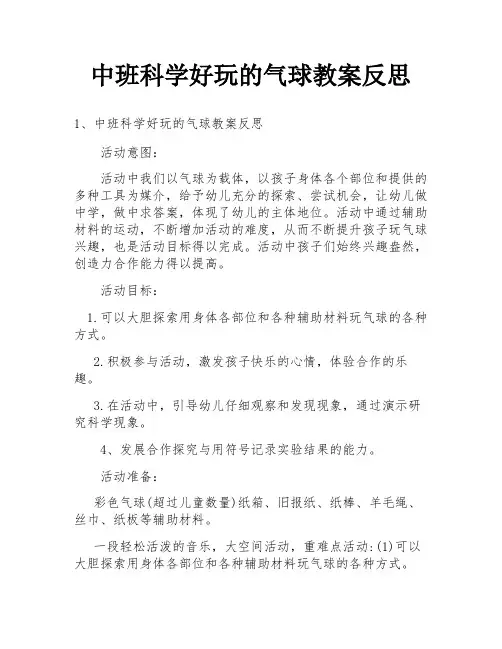 中班科学好玩的气球教案反思

1、中班科学好玩的气球教案反思

活动意图：

活动中我们以气球为载体，以孩子身体各个部位和提供的多种工具为媒介，给予幼儿充分的探索、尝试机会，让幼儿做中学，做中求答案，体现了幼儿的主体地位。活动中通过辅助材料的运动，不断增加活动的难度，从而不断提升孩子玩气球兴趣，也是活动目标得以完成。活动中孩子们始终兴趣盎然，创造力合作能力得以提高。

活动目标：

1.可以大胆探索用身体各部位和各种辅助材料玩气球的各种方式。

2.积极参与活动，激发孩子快乐的心情，体验合作的乐趣。

3.在活动中，引导幼儿仔细观察和发现现象，通过演示研究科学现象。

4、发展合作探究与用符号记录实验结果的能力。

活动准备：

彩色气球(超过儿童数量)纸箱、旧报纸、纸棒、羊毛绳、丝巾、纸板等辅助材料。

一段轻松活泼的音乐，大空间活动，重难点活动：(1)可以大胆探索用身体各部位和各种辅助材料玩气球的各种方式。